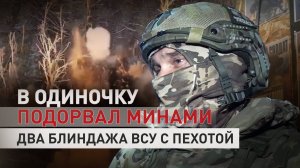 В ОДИНОЧКУ
ПОДОРВАЛ МИНАМИ
ДВА БЛИНДАЖА ВСУ С ПЕХОТОЙ